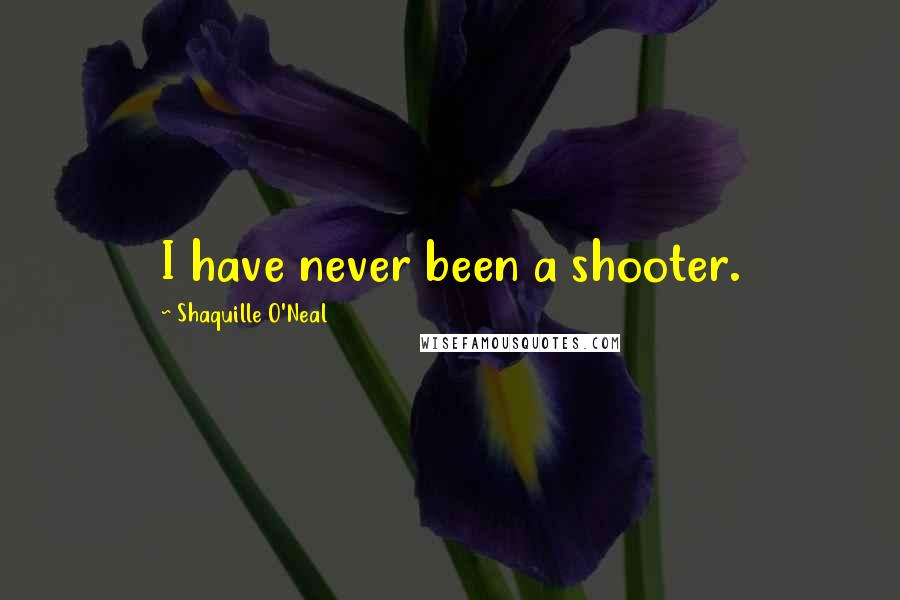 I have never been a shooter.

~ Shaquille O'Neal

WISEFAMOUSQUOTES.COM